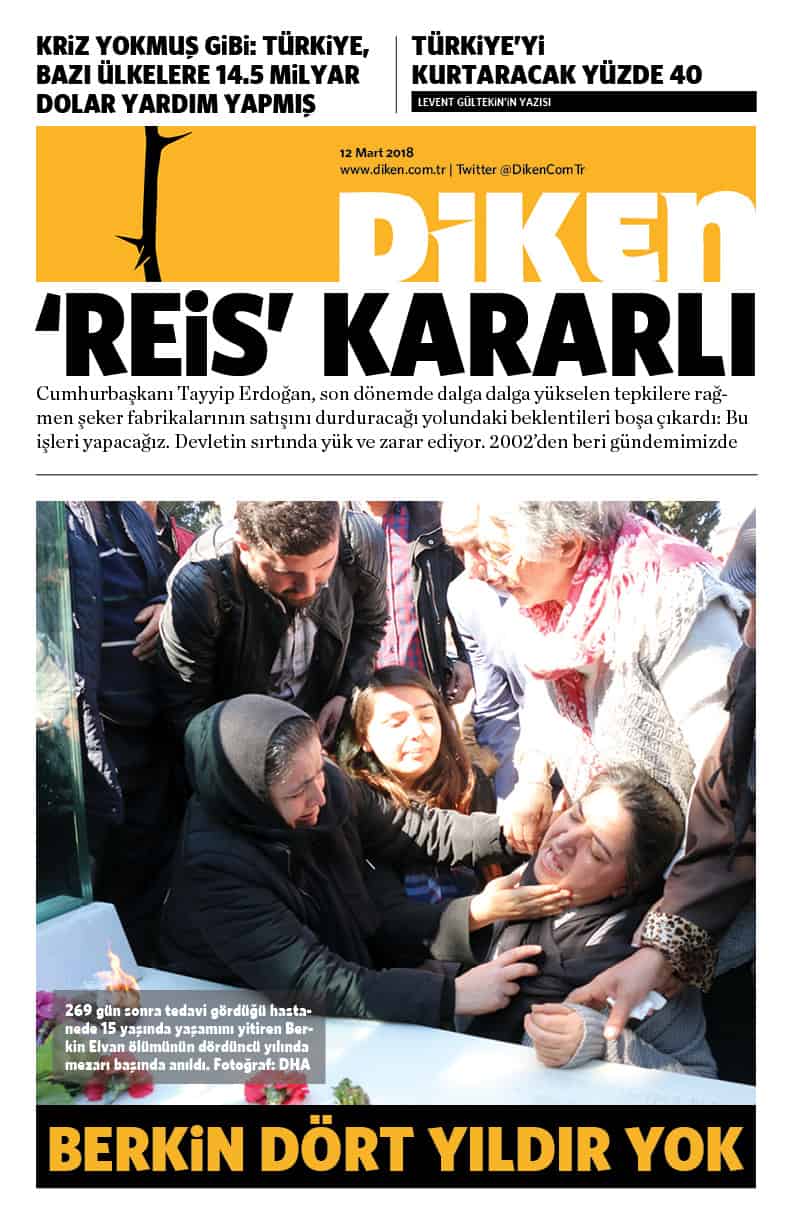 KRİZ YOKMUŞ GİBİ: TÜRKİYE, BAZI ÜLKELERE 14.5 MİLYAR DOLAR YARDIM YAPMIŞ

TÜRKİYE'Yİ KURTARACAK YÜZDE 40

LEVENT GÜLTEKİN'İN YAZISI

12 Mart 2018
www.diken.com.tr | Twitter @DikenComTr

DİKEN

'REİS' KARARLI

Cumhurbaşkanı Tayyip Erdoğan, son dönemde dalga dalga yükselen tepkilere rağmen şeker fabrikalarının satışını durduracağı yolundaki beklentileri boşa çıkardı: Bu işleri yapacağız. Devletin sırtında yük ve zarar ediyor. 2002'den beri gündemimizde

269 gün sonra tedavi gördüğü hastanede 15 yaşında yaşamını yitiren Berkin Elvan ölümünün dördüncü yılında mezarı başında anıldı. Fotoğraf: DHA

BERKİN DÖRT YILDIR YOK